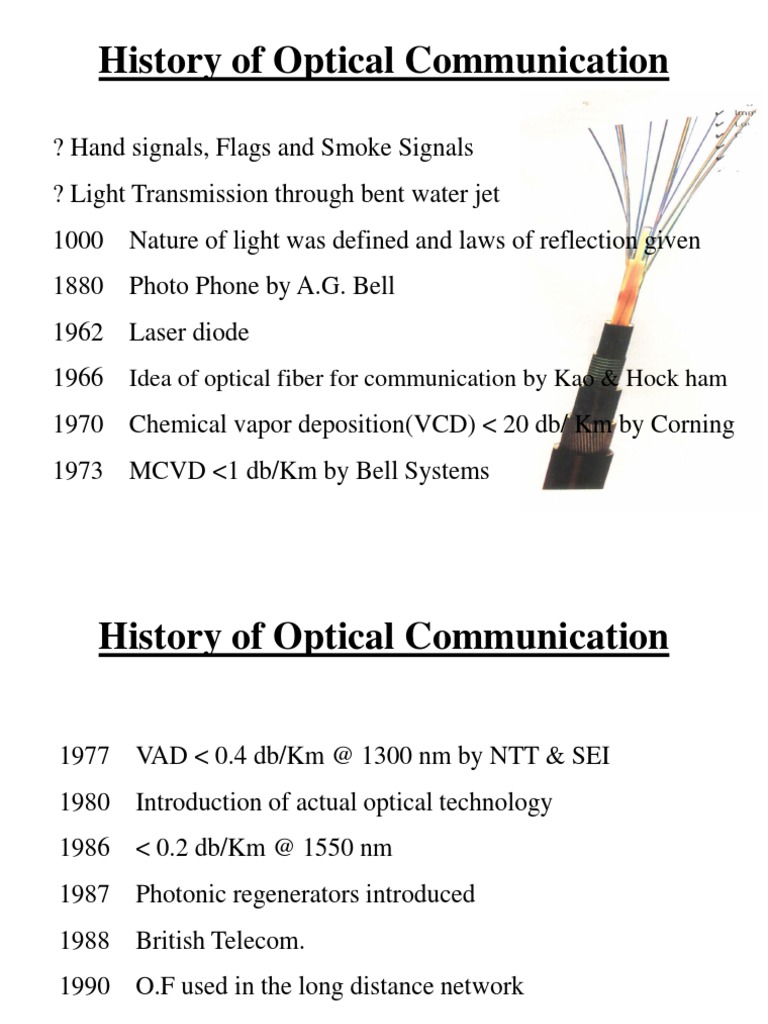 History of Optical Communication

? Hand signals, Flags and Smoke Signals

? Light Transmission through bent water jet

1000 Nature of light was defined and laws of reflection given

1880 Photo Phone by A.G. Bell

1962 Laser diode

1966 Idea of optical fiber for communication by Kao & Hock ham

1970 Chemical vapor deposition(VCD) < 20 db/ Km by Corning

1973 MCVD <1 db/Km by Bell Systems

History of Optical Communication

1977 VAD < 0.4 db/Km @ 1300 nm by NTT & SEI

1980 Introduction of actual optical technology

1986 < 0.2 db/Km @ 1550 nm

1987 Photonic regenerators introduced

1988 British Telecom.

1990 O.F used in the long distance network